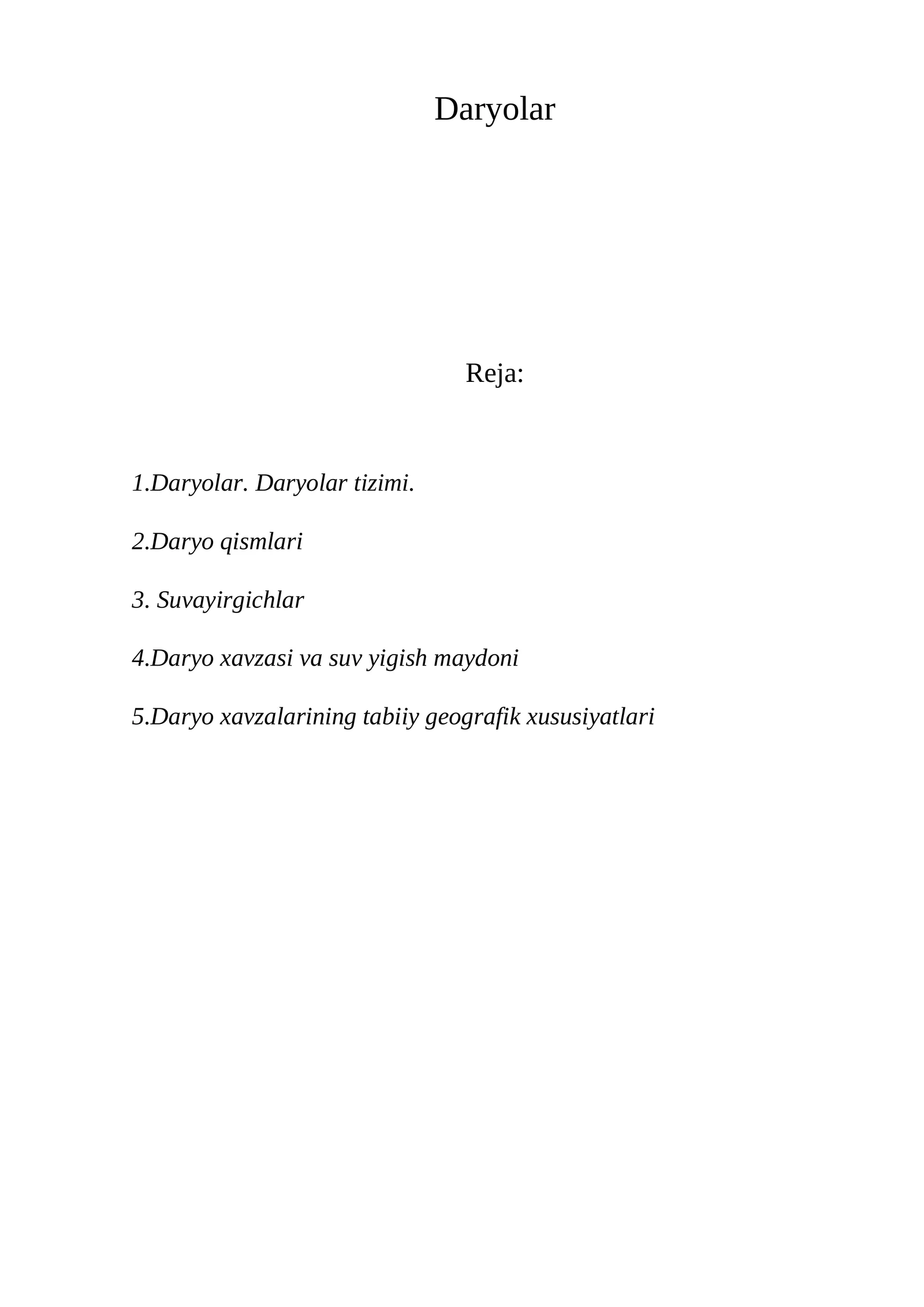 Daryolar

Reja:

1.Daryolar. Daryolar tizimi.

2.Daryo qismlari

3. Suvayirgichlar

4.Daryo xavzasi va suv yigish maydoni

5.Daryo xavzalarining tabiiy geografik xususiyatlari